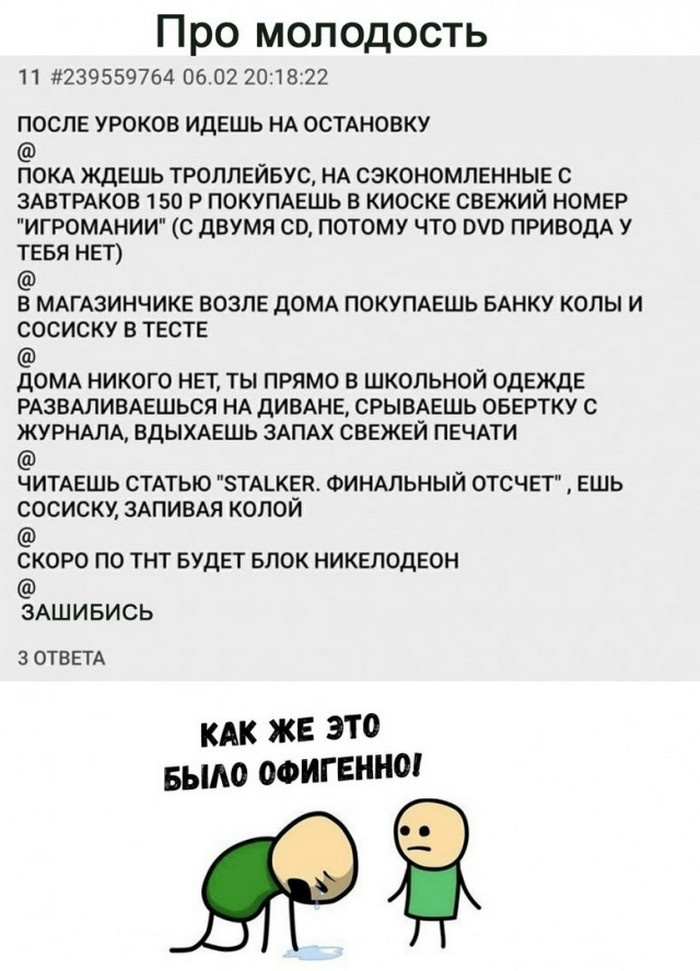 Про молодость

11 #239559764 06.02 20:18:22

ПОСЛЕ УРОКОВ ИДЕШЬ НА ОСТАНОВКУ
@
ПОКА ЖДЕШЬ ТРОЛЛЕЙБУС, НА СЭКОНОМЛЕННЫЕ С ЗАВТРАКОВ 150 Р ПОКУПАЕШЬ В КИОСКЕ СВЕЖИЙ НОМЕР "ИГРОМАНИИ" (С ДВУМЯ CD, ПОТОМУ ЧТО DVD ПРИВОДА У ТЕБЯ НЕТ)
@
В МАГАЗИНЧИКЕ ВОЗЛЕ ДОМА ПОКУПАЕШЬ БАНКУ КОЛЫ И СОСИСКУ В ТЕСТЕ
@
ДОМА НИКОГО НЕТ, ТЫ ПРЯМО В ШКОЛЬНОЙ ОДЕЖДЕ РАЗВАЛИВАЕШЬСЯ НА ДИВАНЕ, СРЫВАЕШЬ ОБЕРТКУ С ЖУРНАЛА, ВДЫХАЕШЬ ЗАПАХ СВЕЖЕЙ ПЕЧАТИ
@
ЧИТАЕШЬ СТАТЬЮ "STALKER. ФИНАЛЬНЫЙ ОТСЧЕТ" , ЕШЬ СОСИСКУ, ЗАПИВАЯ КОЛОЙ
@
СКОРО ПО ТНТ БУДЕТ БЛОК НИКЕЛОДЕОН
@
ЗАШИБИСЬ

3 ОТВЕТА

КАК ЖЕ ЭТО БЫЛО ОФИГЕННО!